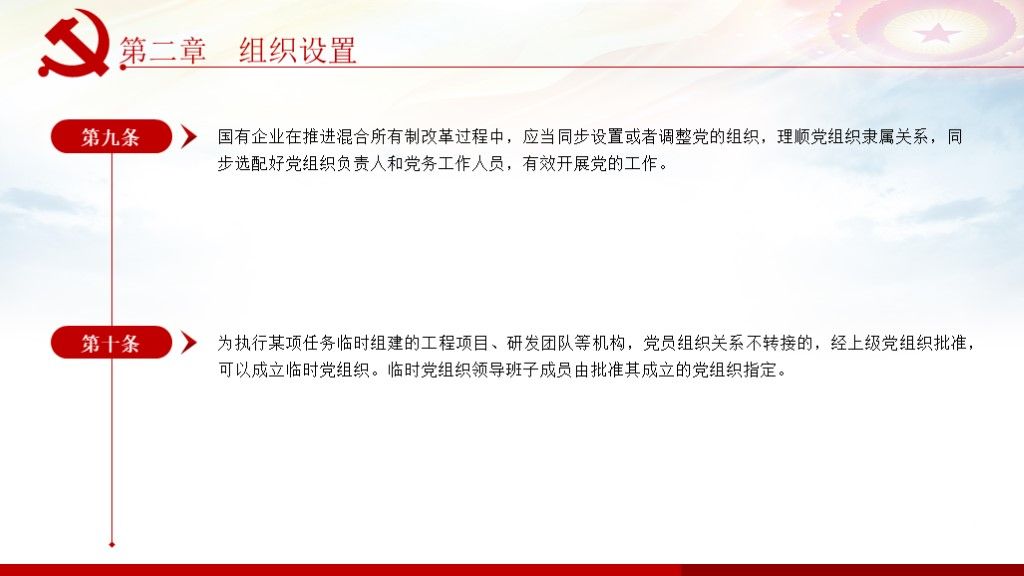 第二章　组织设置

第九条

国有企业在推进混合所有制改革过程中，应当同步设置或者调整党的组织，理顺党组织隶属关系，同步选配好党组织负责人和党务工作人员，有效开展党的工作。

第十条

为执行某项任务临时组建的工程项目、研发团队等机构，党员组织关系不转接的，经上级党组织批准，可以成立临时党组织。临时党组织领导班子成员由批准其成立的党组织指定。